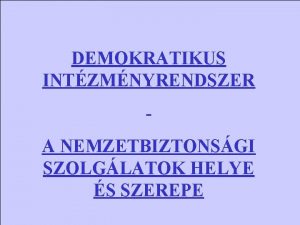 DEMOKRATIKUS INTÉZMÉNYRENDSZER

-

A NEMZETBIZTONSÁGI SZOLGÁLATOK HELYE ÉS SZEREPE